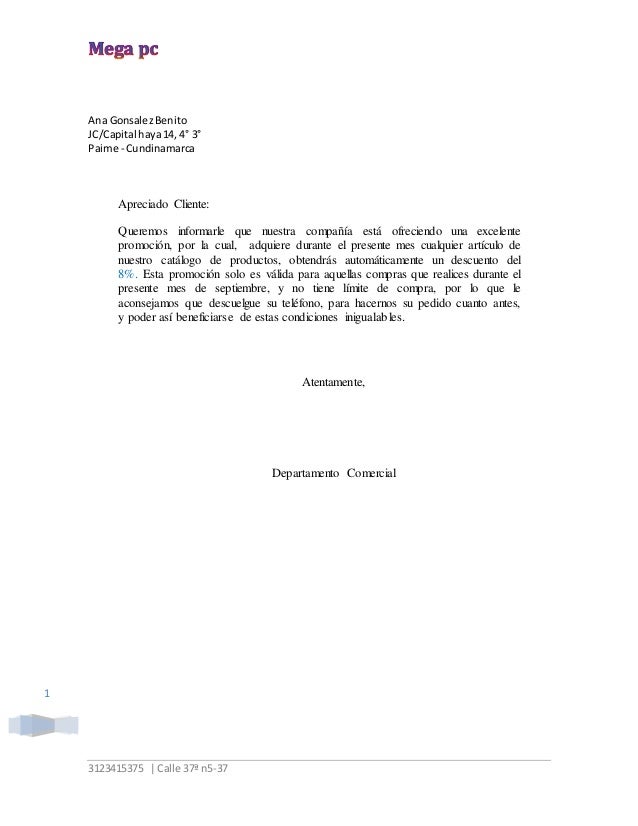 Mega pc

Ana Gonsalez Benito
JC/Capital haya 14, 4° 3°
Paime - Cundinamarca

Apreciado Cliente:

Queremos informarle que nuestra compañía está ofreciendo una excelente promoción, por la cual, adquiere durante el presente mes cualquier artículo de nuestro catálogo de productos, obtendrás automáticamente un descuento del 8%. Esta promoción solo es válida para aquellas compras que realices durante el presente mes de septiembre, y no tiene límite de compra, por lo que le aconsejamos que descuelgue su teléfono, para hacernos su pedido cuanto antes, y poder así beneficiarse de estas condiciones inigualables.

Atentamente,

Departamento Comercial

1

3123415375 | Calle 37ª n5-37